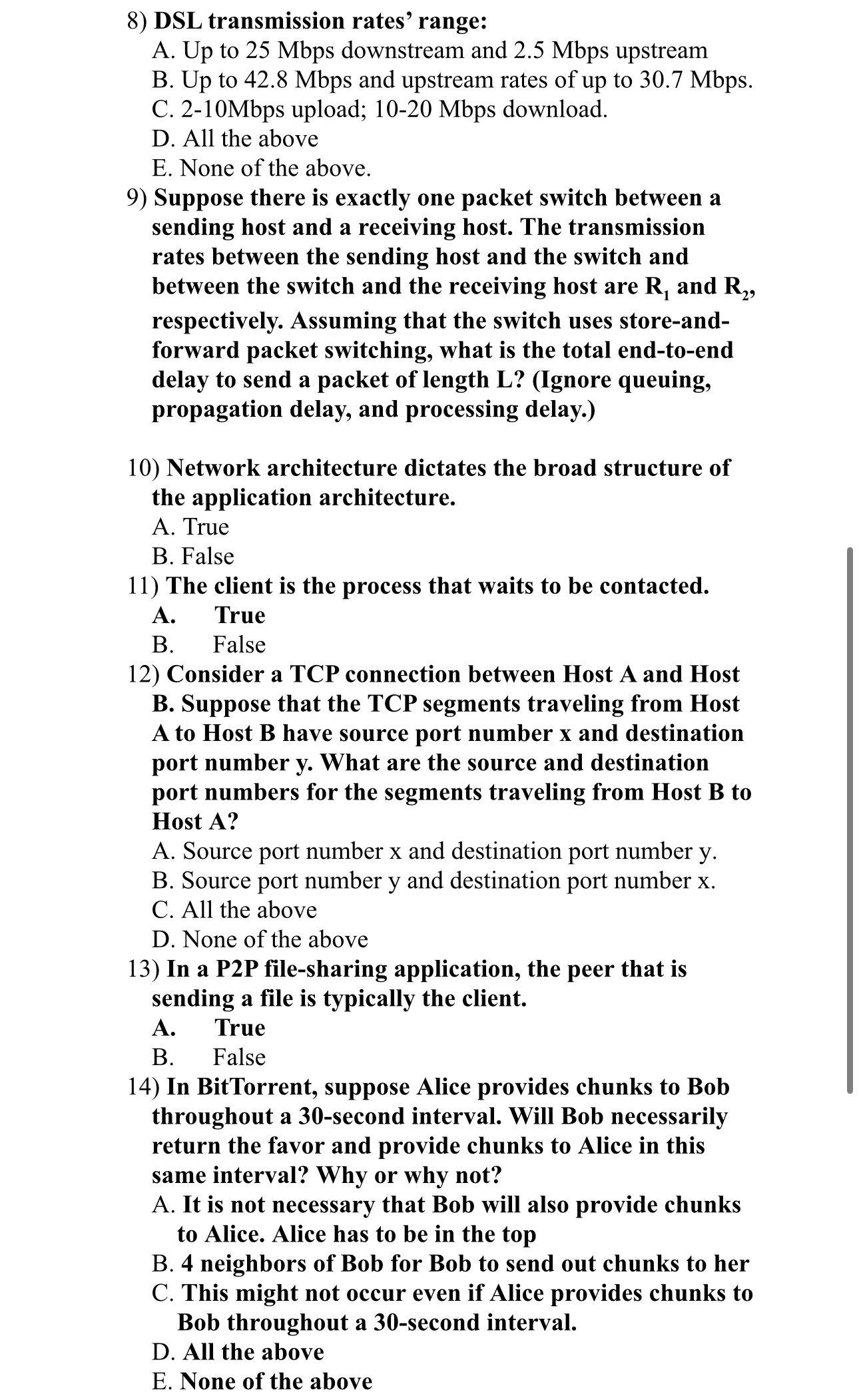 8) DSL transmission rates' range:
A. Up to 25 Mbps downstream and 2.5 Mbps upstream
B. Up to 42.8 Mbps and upstream rates of up to 30.7 Mbps.
C. 2-10Mbps upload; 10-20 Mbps download.
D. All the above
E. None of the above.

9) Suppose there is exactly one packet switch between a sending host and a receiving host. The transmission rates between the sending host and the switch and between the switch and the receiving host are $R_1$ and $R_2$, respectively. Assuming that the switch uses store-and-forward packet switching, what is the total end-to-end delay to send a packet of length L? (Ignore queuing, propagation delay, and processing delay.)

10) Network architecture dictates the broad structure of the application architecture.
A. True
B. False

11) The client is the process that waits to be contacted.
A. True
B. False

12) Consider a TCP connection between Host A and Host B. Suppose that the TCP segments traveling from Host A to Host B have source port number x and destination port number y. What are the source and destination port numbers for the segments traveling from Host B to Host A?
A. Source port number x and destination port number y.
B. Source port number y and destination port number x.
C. All the above
D. None of the above

13) In a P2P file-sharing application, the peer that is sending a file is typically the client.
A. True
B. False

14) In BitTorrent, suppose Alice provides chunks to Bob throughout a 30-second interval. Will Bob necessarily return the favor and provide chunks to Alice in this same interval? Why or why not?
A. It is not necessary that Bob will also provide chunks to Alice. Alice has to be in the top
B. 4 neighbors of Bob for Bob to send out chunks to her
C. This might not occur even if Alice provides chunks to Bob throughout a 30-second interval.
D. All the above
E. None of the above